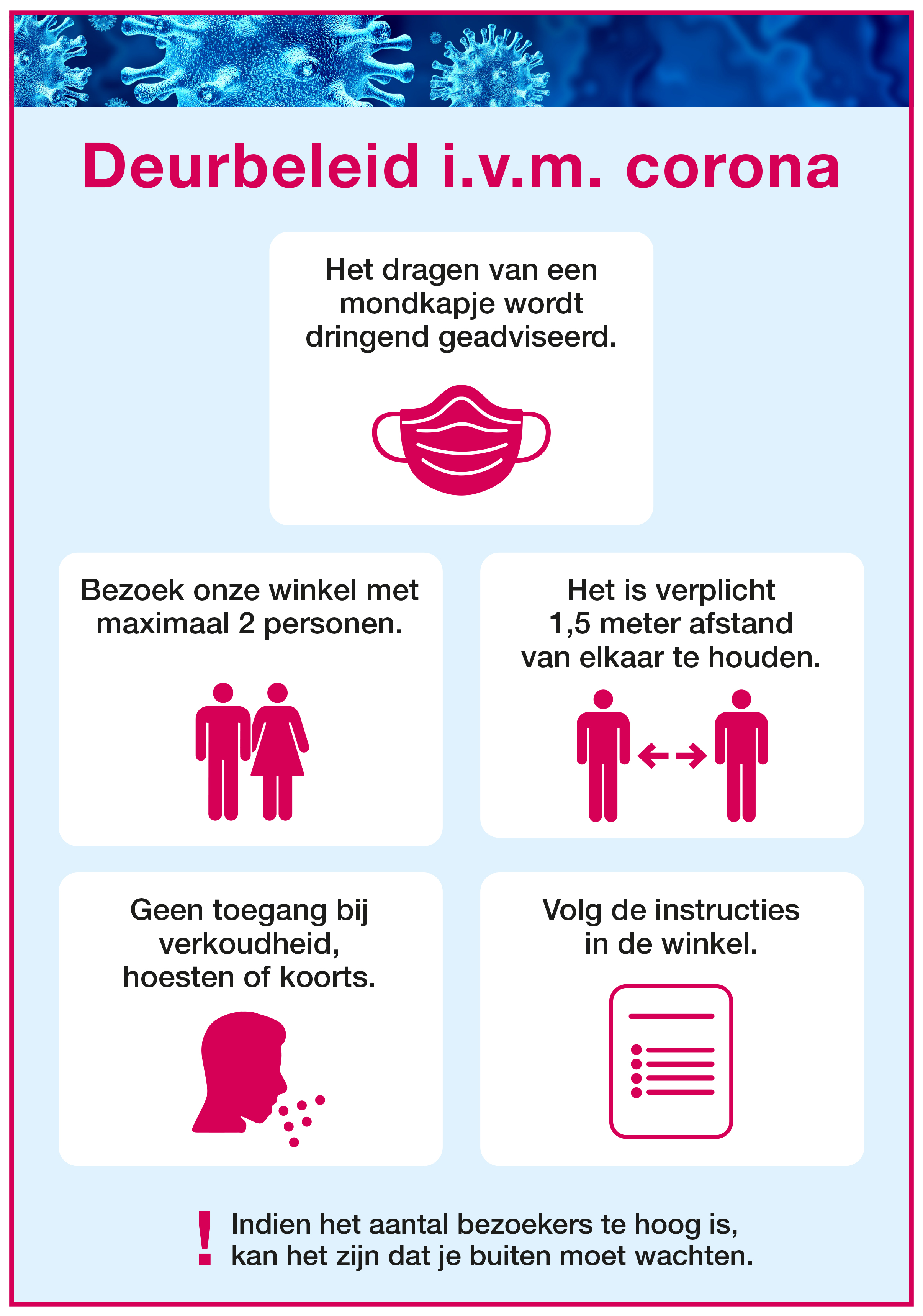 Deurbeleid i.v.m. corona

Het dragen van een mondkapje wordt dringend geadviseerd.

Bezoek onze winkel met maximaal 2 personen.

Het is verplicht 1,5 meter afstand van elkaar te houden.

Geen toegang bij verkoudheid, hoesten of koorts.

Volg de instructies in de winkel.

! Indien het aantal bezoekers te hoog is, kan het zijn dat je buiten moet wachten.